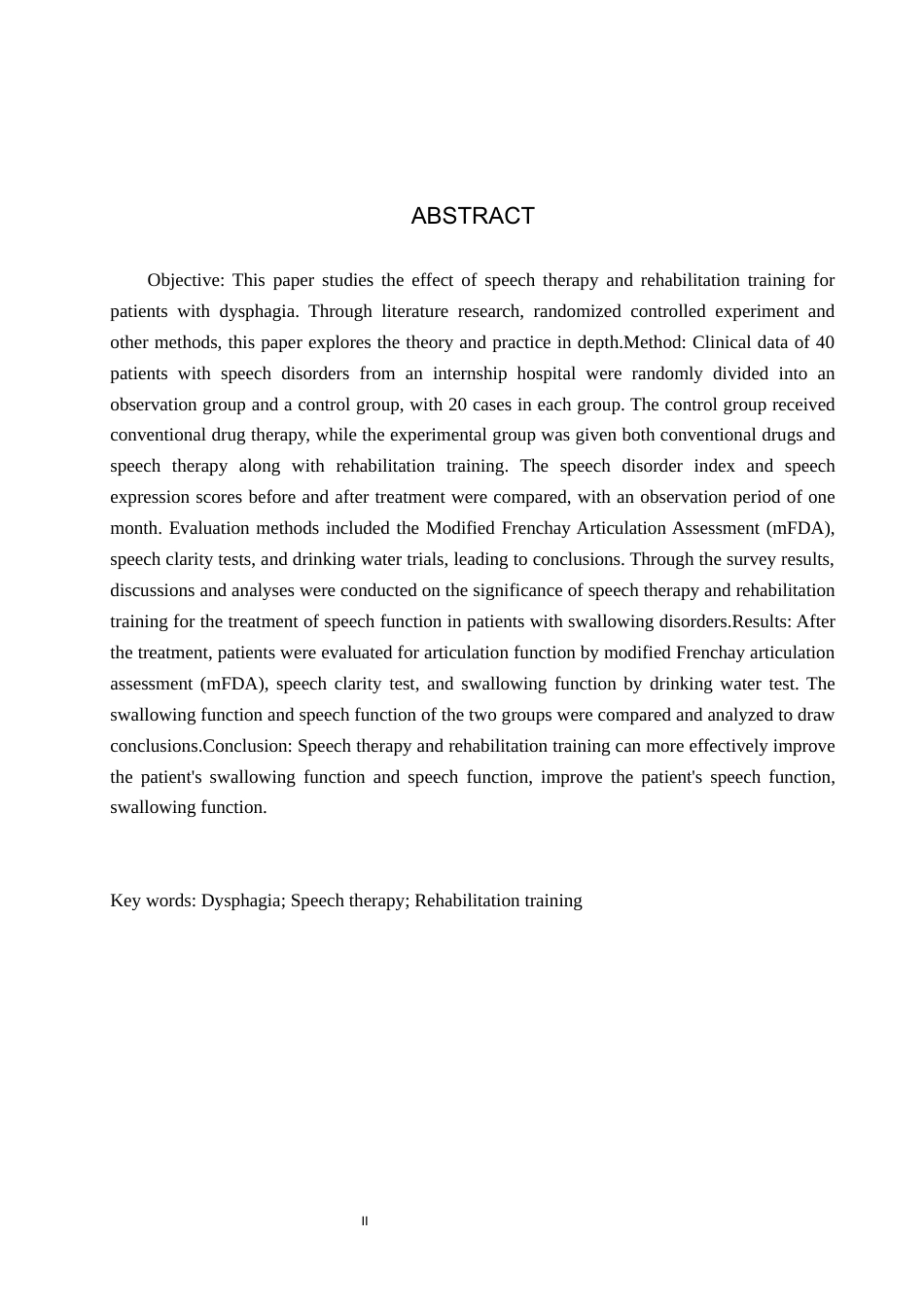 ABSTRACT

Objective: This paper studies the effect of speech therapy and rehabilitation training for patients with dysphagia. Through literature research, randomized controlled experiment and other methods, this paper explores the theory and practice in depth.Method: Clinical data of 40 patients with speech disorders from an internship hospital were randomly divided into an observation group and a control group, with 20 cases in each group. The control group received conventional drug therapy, while the experimental group was given both conventional drugs and speech therapy along with rehabilitation training. The speech disorder index and speech expression scores before and after treatment were compared, with an observation period of one month. Evaluation methods included the Modified Frenchay Articulation Assessment (mFDA), speech clarity tests, and drinking water trials, leading to conclusions. Through the survey results, discussions and analyses were conducted on the significance of speech therapy and rehabilitation training for the treatment of speech function in patients with swallowing disorders.Results: After the treatment, patients were evaluated for articulation function by modified Frenchay articulation assessment (mFDA), speech clarity test, and swallowing function by drinking water test. The swallowing function and speech function of the two groups were compared and analyzed to draw conclusions.Conclusion: Speech therapy and rehabilitation training can more effectively improve the patient's swallowing function and speech function, improve the patient's speech function, swallowing function.

Key words: Dysphagia; Speech therapy; Rehabilitation training

II